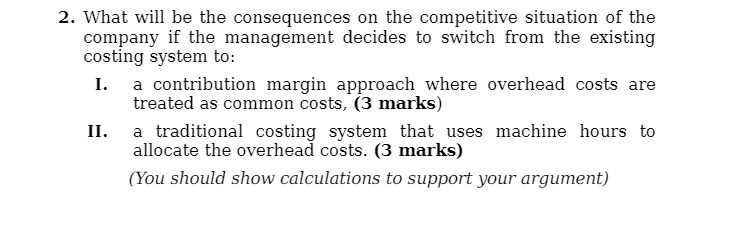 2. What will be the consequences on the competitive situation of the company if the management decides to switch from the existing costing system to:

I. a contribution margin approach where overhead costs are treated as common costs, (3 marks)

II. a traditional costing system that uses machine hours to allocate the overhead costs. (3 marks)

(You should show calculations to support your argument)